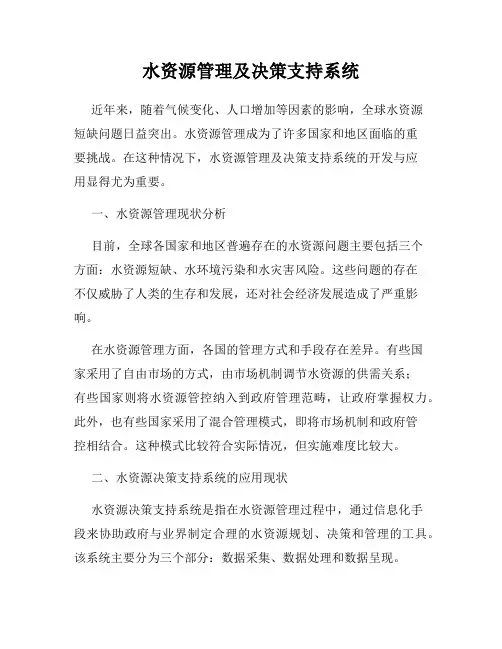 水资源管理及决策支持系统

近年来，随着气候变化、人口增加等因素的影响，全球水资源短缺问题日益突出。水资源管理成为了许多国家和地区面临的重要挑战。在这种情况下，水资源管理及决策支持系统的开发与应用显得尤为重要。

一、水资源管理现状分析

目前，全球各国家和地区普遍存在的水资源问题主要包括三个方面：水资源短缺、水环境污染和水灾害风险。这些问题的存在不仅威胁了人类的生存和发展，还对社会经济发展造成了严重影响。

在水资源管理方面，各国的管理方式和手段存在差异。有些国家采用了自由市场的方式，由市场机制调节水资源的供需关系；有些国家则将水资源管控纳入到政府管理范畴，让政府掌握权力。此外，也有些国家采用了混合管理模式，即将市场机制和政府管控相结合。这种模式比较符合实际情况，但实施难度比较大。

二、水资源决策支持系统的应用现状

水资源决策支持系统是指在水资源管理过程中，通过信息化手段来协助政府与业界制定合理的水资源规划、决策和管理的工具。该系统主要分为三个部分：数据采集、数据处理和数据呈现。